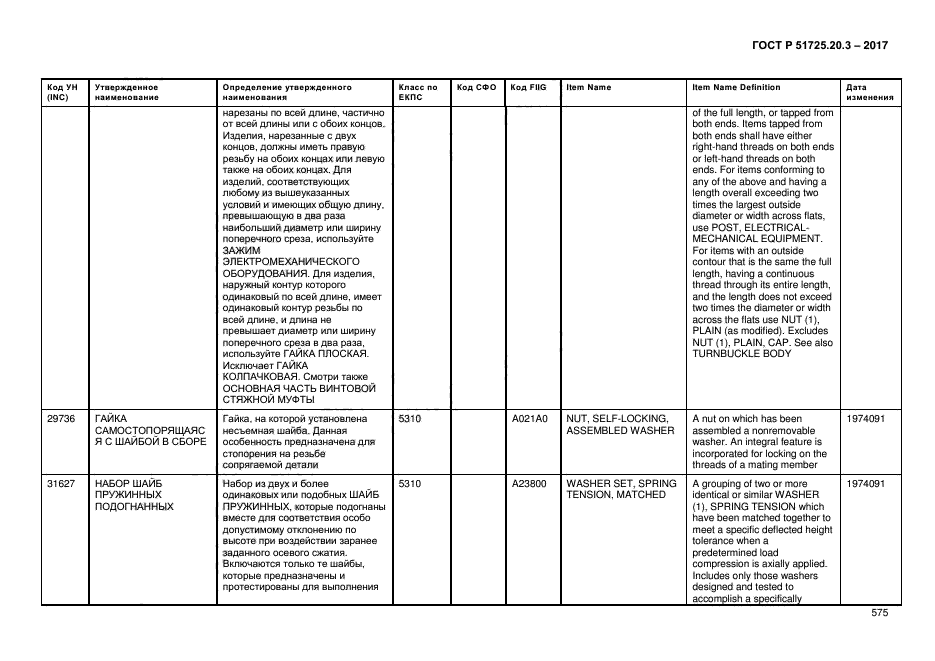 ГОСТ Р 51725.20.3 – 2017

| Код УН (INC) | Утвержденное наименование | Определение утвержденного наименования | Класс по ЕКПС | Код СФО | Код FIIG | Item Name | Item Name Definition | Дата изменения |
|---|---|---|---|---|---|---|---|---|
| | | нарезаны по всей длине, частично от всей длины или с обоих концов. Изделия, нарезанные с двух концов, должны иметь правую резьбу на обоих концах или левую также на обоих концах. Для изделий, соответствующих любому из вышеуказанных условий и имеющих общую длину, превышающую в два раза наибольший диаметр или ширину поперечного среза, используйте ЗАЖИМ ЭЛЕКТРОМЕХАНИЧЕСКОГО ОБОРУДОВАНИЯ. Для изделия, наружный контур которого одинаковый по всей длине, имеет одинаковый контур резьбы по всей длине, и длина не превышает диаметр или ширину поперечного среза в два раза, используйте ГАЙКА ПЛОСКАЯ. Исключает ГАЙКА КОЛПАЧКОВАЯ. Смотри также ОСНОВНАЯ ЧАСТЬ ВИНТОВОЙ СТЯЖНОЙ МУФТЫ | | | | | of the full length, or tapped from both ends. Items tapped from both ends shall have either right-hand threads on both ends or left-hand threads on both ends. For items conforming to any of the above and having a length overall exceeding two times the largest outside diameter or width across flats, use POST, ELECTRICAL-MECHANICAL EQUIPMENT. For items with an outside contour that is the same the full length, having a continuous thread through its entire length, and the length does not exceed two times the diameter or width across the flats use NUT (1), PLAIN (as modified). Excludes NUT (1), PLAIN, CAP. See also TURNBUCKLE BODY | |
| 29736 | ГАЙКА САМОСТОПОРЯЩАЯСЯ С ШАЙБОЙ В СБОРЕ | Гайка, на которой установлена несъемная шайба. Данная особенность предназначена для стопорения на резьбе сопрягаемой детали | 5310 | | A021A0 | NUT, SELF-LOCKING, ASSEMBLED WASHER | A nut on which has been assembled a nonremovable washer. An integral feature is incorporated for locking on the threads of a mating member | 1974091 |
| 31627 | НАБОР ШАЙБ ПРУЖИННЫХ ПОДОГНАННЫХ | Набор из двух и более одинаковых или подобных ШАЙБ ПРУЖИННЫХ, которые подогнаны вместе для соответствия особо допустимому отклонению по высоте при воздействии заранее заданного осевого сжатия. Включаются только те шайбы, которые предназначены и протестированы для выполнения | 5310 | | A23800 | WASHER SET, SPRING TENSION, MATCHED | A grouping of two or more identical or similar WASHER (1), SPRING TENSION which have been matched together to meet a specific deflected height tolerance when a predetermined load compression is axially applied. Includes only those washers designed and tested to accomplish a specifically | 1974091 |

575